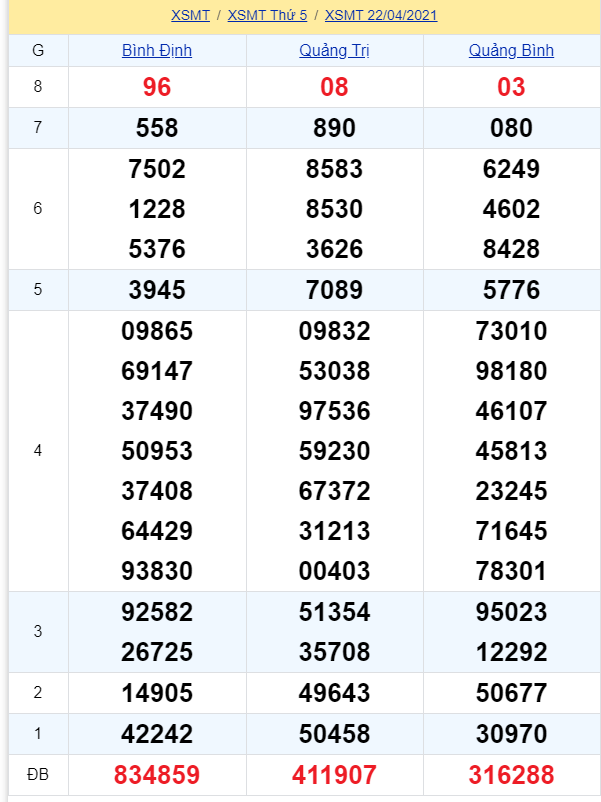 XSMT / XSMT Thứ 5 / XSMT 22/04/2021

| G | Bình Định | Quảng Trị | Quảng Bình |
|---|---|---|---|
| 8 | 96 | 08 | 03 |
| 7 | 558 | 890 | 080 |
| 6 | 7502 1228 5376 | 8583 8530 3626 | 6249 4602 8428 |
| 5 | 3945 | 7089 | 5776 |
| 4 | 09865 69147 37490 50953 37408 64429 93830 | 09832 53038 97536 59230 67372 31213 00403 | 73010 98180 46107 45813 23245 71645 78301 |
| 3 | 92582 26725 | 51354 35708 | 95023 12292 |
| 2 | 14905 | 49643 | 50677 |
| 1 | 42242 | 50458 | 30970 |
| ĐB | 834859 | 411907 | 316288 |